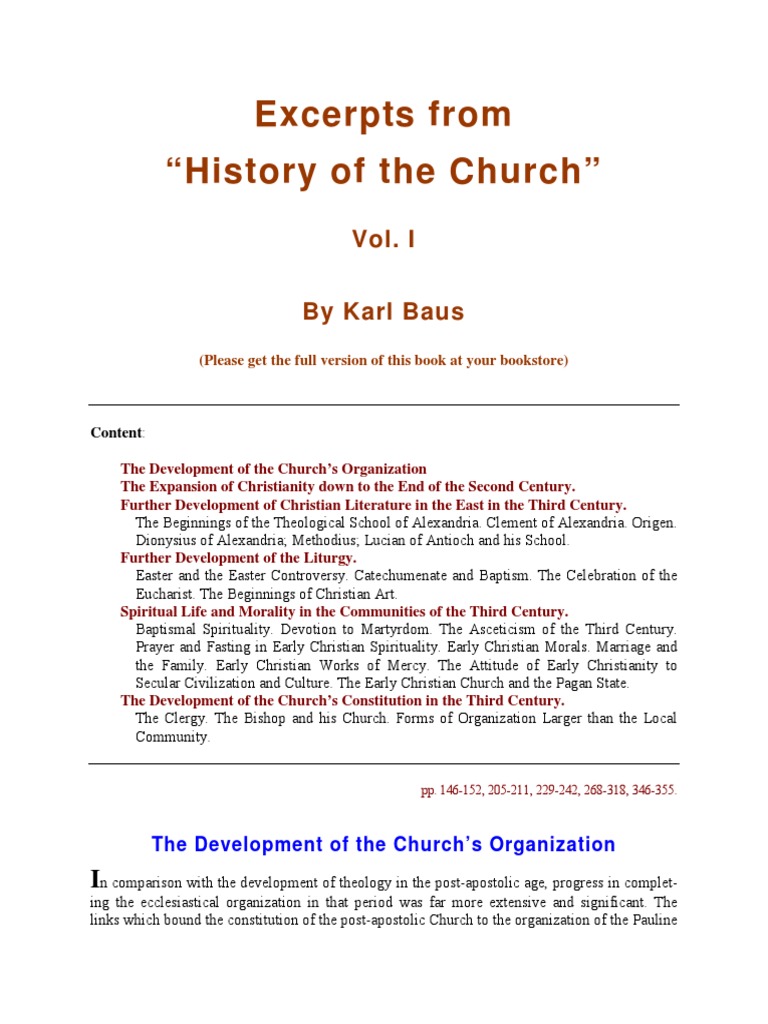 Excerpts from
“History of the Church”

Vol. I

By Karl Baus

(Please get the full version of this book at your bookstore)

Content:

The Development of the Church’s Organization
The Expansion of Christianity down to the End of the Second Century.
Further Development of Christian Literature in the East in the Third Century.
The Beginnings of the Theological School of Alexandria. Clement of Alexandria. Origen. Dionysius of Alexandria; Methodius; Lucian of Antioch and his School.
Further Development of the Liturgy.
Easter and the Easter Controversy. Catechumenate and Baptism. The Celebration of the Eucharist. The Beginnings of Christian Art.
Spiritual Life and Morality in the Communities of the Third Century.
Baptismal Spirituality. Devotion to Martyrdom. The Asceticism of the Third Century. Prayer and Fasting in Early Christian Spirituality. Early Christian Morals. Marriage and the Family. Early Christian Works of Mercy. The Attitude of Early Christianity to Secular Civilization and Culture. The Early Christian Church and the Pagan State.
The Development of the Church’s Constitution in the Third Century.
The Clergy. The Bishop and his Church. Forms of Organization Larger than the Local Community.

pp. 146-152, 205-211, 229-242, 268-318, 346-355.

The Development of the Church’s Organization

In comparison with the development of theology in the post-apostolic age, progress in completing the ecclesiastical organization in that period was far more extensive and significant. The links which bound the constitution of the post-apostolic Church to the organization of the Pauline